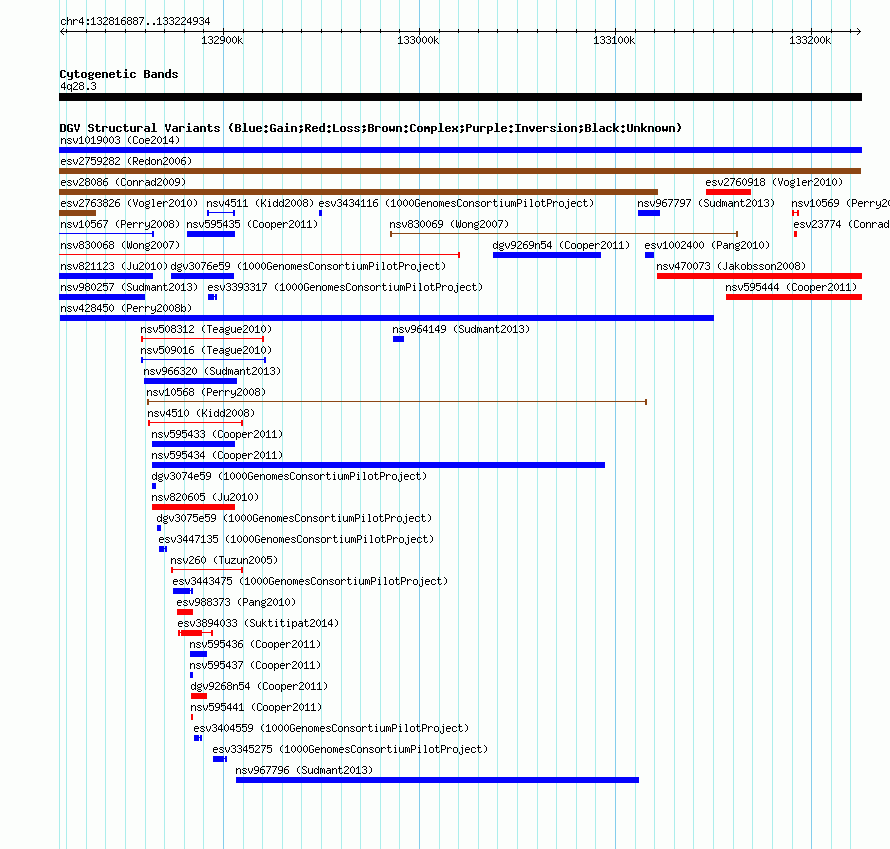 chr4:132816887..133224934

132900k 133000k 133100k 133200k

Cytogenetic Bands
4q28.3

DGV Structural Variants (Blue:Gain;Red:Loss;Brown:Complex;Purple:Inversion;Black:Unknown)
nsv1019003 (Coe2014)
esv2759282 (Redon2006)
esv28086 (Conrad2009)
esv2760918 (Vogler2010)
esv2763826 (Vogler2010)
nsv4511 (Kidd2008)
esv3434116 (1000GenomesConsortiumPilotProject)
nsv967797 (Sudmant2013)
nsv10569 (Perry20
nsv10567 (Perry2008)
nsv595435 (Cooper2011)
nsv830069 (Wong2007)
esv23774 (Conrad
nsv830068 (Wong2007)
dgv9269n54 (Cooper2011)
esv1002400 (Pang2010)
nsv821123 (Ju2010)
dgv3076e59 (1000GenomesConsortiumPilotProject)
nsv470073 (Jakobsson2008)
nsv980257 (Sudmant2013)
esv3393317 (1000GenomesConsortiumPilotProject)
nsv595444 (Cooper2011)
nsv428450 (Perry2008b)
nsv508312 (Teague2010)
nsv964149 (Sudmant2013)
nsv509016 (Teague2010)
nsv966320 (Sudmant2013)
nsv10568 (Perry2008)
nsv4510 (Kidd2008)
nsv595433 (Cooper2011)
nsv595434 (Cooper2011)
dgv3074e59 (1000GenomesConsortiumPilotProject)
nsv820605 (Ju2010)
dgv3075e59 (1000GenomesConsortiumPilotProject)
esv3447135 (1000GenomesConsortiumPilotProject)
nsv260 (Tuzun2005)
esv3443475 (1000GenomesConsortiumPilotProject)
esv988373 (Pang2010)
esv3894033 (Suktitipat2014)
nsv595436 (Cooper2011)
nsv595437 (Cooper2011)
dgv9268n54 (Cooper2011)
nsv595441 (Cooper2011)
esv3404559 (1000GenomesConsortiumPilotProject)
esv3345275 (1000GenomesConsortiumPilotProject)
nsv967796 (Sudmant2013)